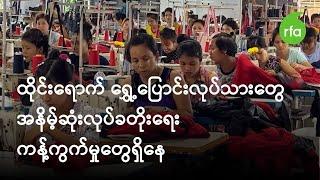 rfa

ထိုင်းရောက် ရွှေ့ပြောင်းလုပ်သားတွေ
အနိမ့်ဆုံးလုပ်ခတိုးရေး
ကန့်ကွက်မှုတွေရှိနေ